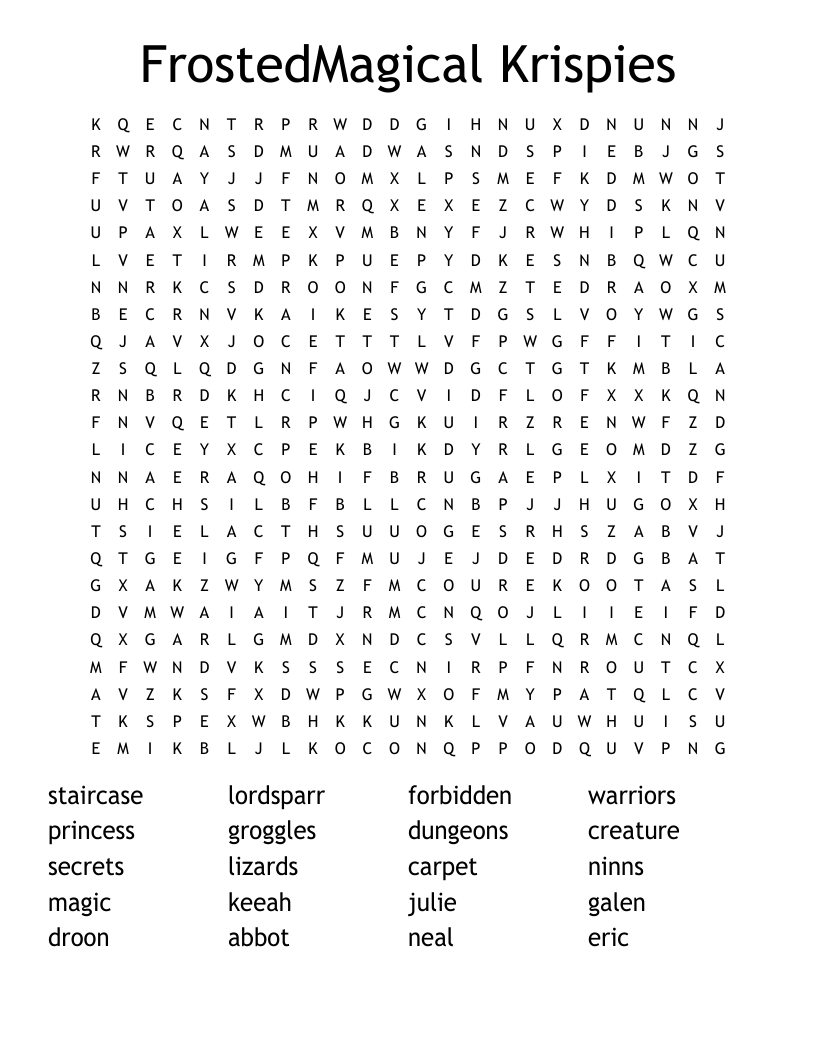 FrostedMagical Krispies

K Q E C N T R P R W D D G I H N U X D N U N N J
R W R Q A S D M U A D W A S N D S P I E B J G S
F T U A Y J J F N O M X L P S M E F K D M W O T
U V T O A S D T M R Q X E X E Z C W Y D S K N V
U P A X L W E E X V M B N Y F J R W H I P L Q N
L V E T I R M P K P U E P Y D K E S N B Q W C U
N N R K C S D R O O N F G C M Z T E D R A O X M
B E C R N V K A I K E S Y T D G S L V O Y W G S
Q J A V X J O C E T T T L V F P W G F F I T I C
Z S Q L Q D G N F A O W W D G C T G T K M B L A
R N B R D K H C I Q J C V I D F L O F X X K Q N
F N V Q E T L R P W H G K U I R Z R E N W F Z D
L I C E Y X C P E K B I K D Y R L G E O M D Z G
N N A E R A Q O H I F B R U G A E P L X I T D F
U H C H S I L B F B L L C N B P J J H U G O X H
T S I E L A C T H S U U O G E S R H S Z A B V J
Q T G E I G F P Q F M U J E J D E D R D G B A T
G X A K Z W Y M S Z F M C O U R E K O O T A S L
D V M W A I A I T J R M C N Q O J L I I E I F D
Q X G A R L G M D X N D C S V L L Q R M C N Q L
M F W N D V K S S S E C N I R P F N R O U T C X
A V Z K S F X D W P G W X O F M Y P A T Q L C V
T K S P E X W B H K K U N K L V A U W H U I S U
E M I K B L J L K O C O N Q P P O D Q U V P N G

staircase
princess
secrets
magic
droon

lordsparr
groggles
lizards
keeah
abbot

forbidden
dungeons
carpet
julie
neal

warriors
creature
ninns
galen
eric